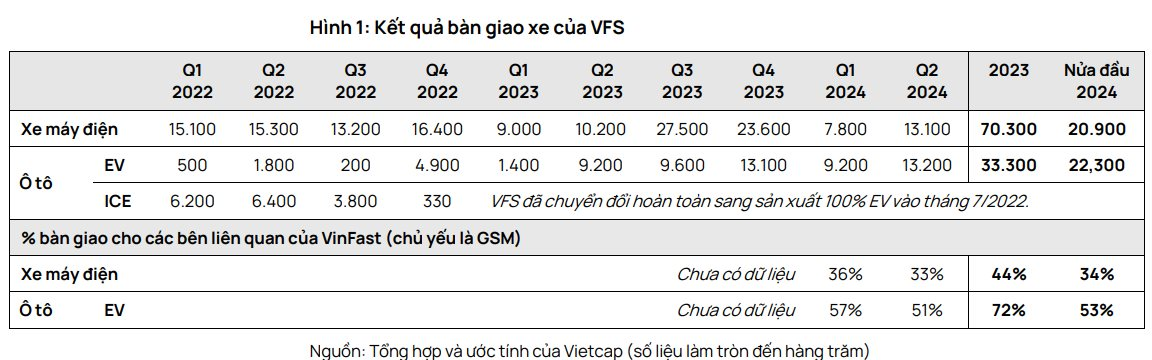 Hình 1: Kết quả bàn giao xe của VFS

| | | Q1 2022 | Q2 2022 | Q3 2022 | Q4 2022 | Q1 2023 | Q2 2023 | Q3 2023 | Q4 2023 | Q1 2024 | Q2 2024 | 2023 | Nửa đầu 2024 |
|---|---|---|---|---|---|---|---|---|---|---|---|---|---|
| Xe máy điện | | 15.100 | 15.300 | 13.200 | 16.400 | 9.000 | 10.200 | 27.500 | 23.600 | 7.800 | 13.100 | 70.300 | 20.900 |
| Ô tô | EV | 500 | 1.800 | 200 | 4.900 | 1.400 | 9.200 | 9.600 | 13.100 | 9.200 | 13.200 | 33.300 | 22,300 |
| | ICE | 6.200 | 6.400 | 3.800 | 330 | VFS đã chuyển đổi hoàn toàn sang sản xuất 100% EV vào tháng 7/2022. | | | | | | | |
| % bàn giao cho các bên liên quan của VinFast (chủ yếu là GSM) | | | | | | | | | | | | | |
| Xe máy điện | | | | | | | | | Chưa có dữ liệu | 36% | 33% | 44% | 34% |
| Ô tô | EV | | | | | | | | Chưa có dữ liệu | 57% | 51% | 72% | 53% |

Nguồn: Tổng hợp và ước tính của Vietcap (số liệu làm tròn đến hàng trăm)